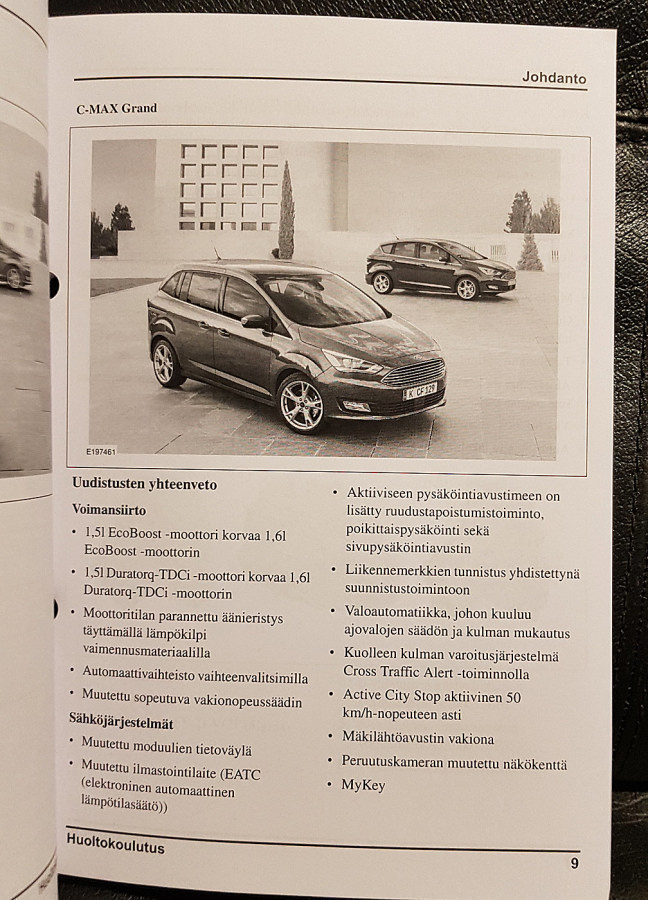 Johdanto

C-MAX Grand

K CF 129

E197461

Uudistusten yhteenveto

Voimansiirto

• 1,5l EcoBoost -moottori korvaa 1,6l EcoBoost -moottorin

• 1,5l Duratorq-TDCi -moottori korvaa 1,6l Duratorq-TDCi -moottorin

• Moottoritilan parannettu äänieristys täyttämällä lämpökilpi vaimennusmateriaalilla

• Automaattivaihteisto vaihteenvalitsimilla

• Muutettu sopeutuva vakionopeussäädin

Sähköjärjestelmät

• Muutettu moduulien tietoväylä

• Muutettu ilmastointilaite (EATC (elektroninen automaattinen lämpötilasäätö))

• Aktiiviseen pysäköintiavustimeen on lisätty ruudustapoistumistoiminto, poikittaispysäköinti sekä sivupysäköintiavustin

• Liikennemerkkien tunnistus yhdistettynä suunnistustoimintoon

• Valoautomatiikka, johon kuuluu ajovalojen säädön ja kulman mukautus

• Kuolleen kulman varoitusjärjestelmä Cross Traffic Alert -toiminnolla

• Active City Stop aktiivinen 50 km/h-nopeuteen asti

• Mäkilähtöavustin vakiona

• Peruutuskameran muutettu näkökenttä

• MyKey

Huoltokoulutus

9